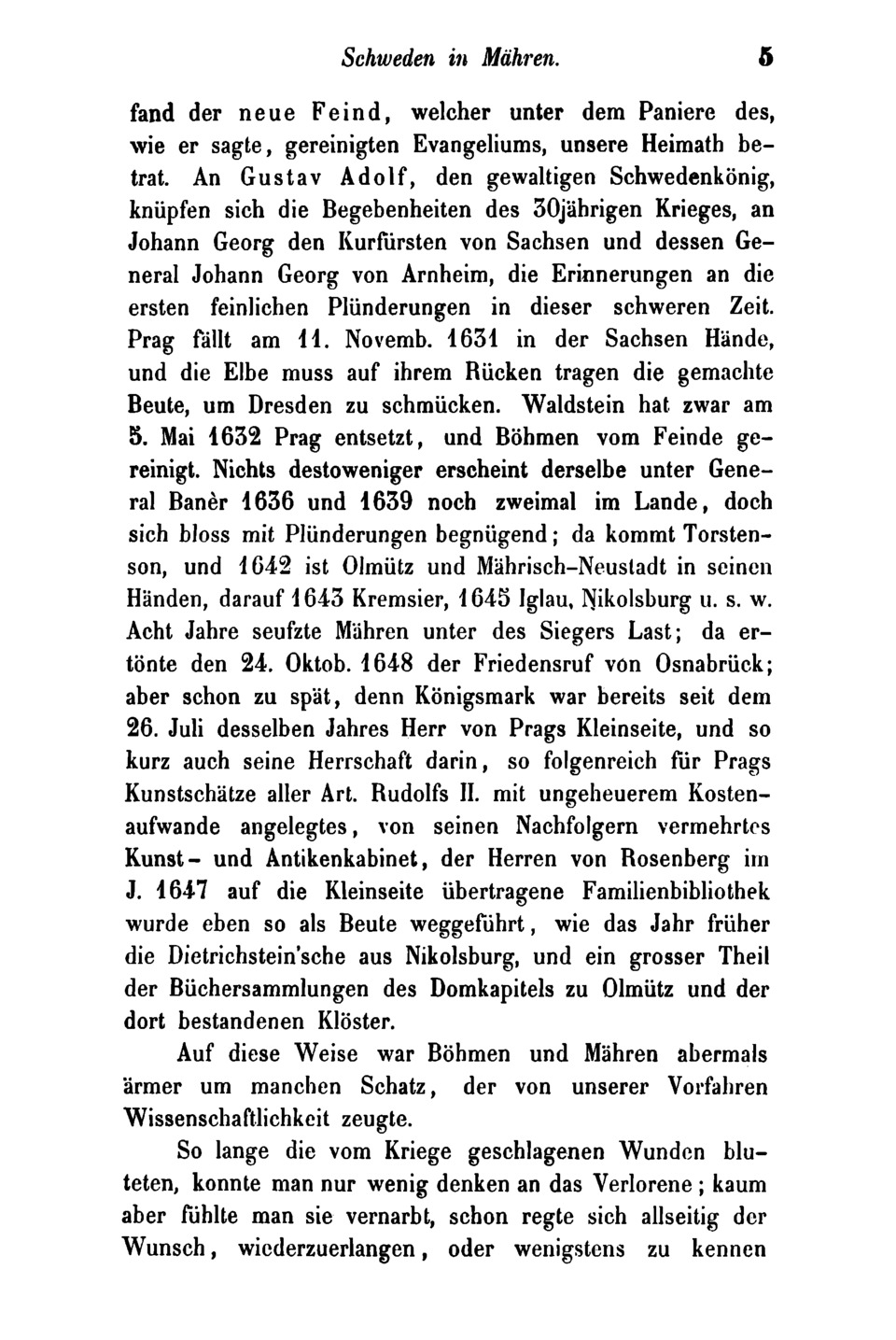 Schweden in Mähren. 5

fand der neue Feind, welcher unter dem Paniere des, wie er sagte, gereinigten Evangeliums, unsere Heimath betrat. An Gustav Adolf, den gewaltigen Schwedenkönig, knüpfen sich die Begebenheiten des 30jährigen Krieges, an Johann Georg den Kurfürsten von Sachsen und dessen General Johann Georg von Arnheim, die Erinnerungen an die ersten feinlichen Plünderungen in dieser schweren Zeit. Prag fällt am 11. Novemb. 1631 in der Sachsen Hände, und die Elbe muss auf ihrem Rücken tragen die gemachte Beute, um Dresden zu schmücken. Waldstein hat zwar am 5. Mai 1632 Prag entsetzt, und Böhmen vom Feinde gereinigt. Nichts destoweniger erscheint derselbe unter General Banèr 1636 und 1639 noch zweimal im Lande, doch sich bloss mit Plünderungen begnügend; da kommt Torstenson, und 1642 ist Olmütz und Mährisch-Neustadt in seinen Händen, darauf 1643 Kremsier, 1645 Iglau, Nikolsburg u. s. w. Acht Jahre seufzte Mähren unter des Siegers Last; da ertönte den 24. Oktob. 1648 der Friedensruf von Osnabrück; aber schon zu spät, denn Königsmark war bereits seit dem 26. Juli desselben Jahres Herr von Prags Kleinseite, und so kurz auch seine Herrschaft darin, so folgenreich für Prags Kunstschätze aller Art. Rudolfs II. mit ungeheuerem Kostenaufwande angelegtes, von seinen Nachfolgern vermehrtes Kunst- und Antikenkabinet, der Herren von Rosenberg im J. 1647 auf die Kleinseite übertragene Familienbibliothek wurde eben so als Beute weggeführt, wie das Jahr früher die Dietrichstein'sche aus Nikolsburg, und ein grosser Theil der Büchersammlungen des Domkapitels zu Olmütz und der dort bestandenen Klöster.

Auf diese Weise war Böhmen und Mähren abermals ärmer um manchen Schatz, der von unserer Vorfahren Wissenschaftlichkeit zeugte.

So lange die vom Kriege geschlagenen Wunden bluteten, konnte man nur wenig denken an das Verlorene; kaum aber fühlte man sie vernarbt, schon regte sich allseitig der Wunsch, wiederzuerlangen, oder wenigstens zu kennen